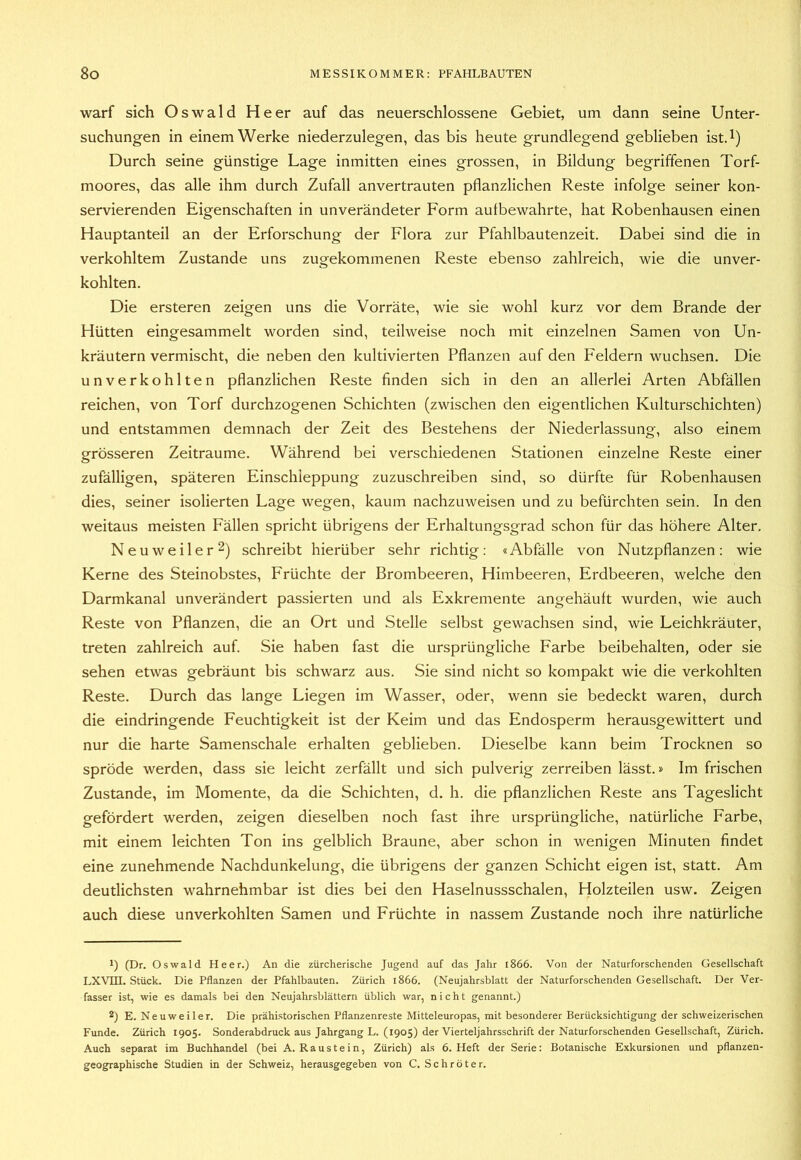 80 MESSIKOMMER: PFAHLBAUTEN

warf sich Oswald Heer auf das neuerschlossene Gebiet, um dann seine Untersuchungen in einem Werke niederzulegen, das bis heute grundlegend geblieben ist.$^1$)

Durch seine günstige Lage inmitten eines grossen, in Bildung begriffenen Torfmoores, das alle ihm durch Zufall anvertrauten pflanzlichen Reste infolge seiner konservierenden Eigenschaften in unveränderter Form aufbewahrte, hat Robenhausen einen Hauptanteil an der Erforschung der Flora zur Pfahlbautenzeit. Dabei sind die in verkohltem Zustande uns zugekommenen Reste ebenso zahlreich, wie die unverkohlten.

Die ersteren zeigen uns die Vorräte, wie sie wohl kurz vor dem Brande der Hütten eingesammelt worden sind, teilweise noch mit einzelnen Samen von Unkräutern vermischt, die neben den kultivierten Pflanzen auf den Feldern wuchsen. Die unverkohlten pflanzlichen Reste finden sich in den an allerlei Arten Abfällen reichen, von Torf durchzogenen Schichten (zwischen den eigentlichen Kulturschichten) und entstammen demnach der Zeit des Bestehens der Niederlassung, also einem grösseren Zeitraume. Während bei verschiedenen Stationen einzelne Reste einer zufälligen, späteren Einschleppung zuzuschreiben sind, so dürfte für Robenhausen dies, seiner isolierten Lage wegen, kaum nachzuweisen und zu befürchten sein. In den weitaus meisten Fällen spricht übrigens der Erhaltungsgrad schon für das höhere Alter. Neuweiler$^2$) schreibt hierüber sehr richtig: «Abfälle von Nutzpflanzen: wie Kerne des Steinobstes, Früchte der Brombeeren, Himbeeren, Erdbeeren, welche den Darmkanal unverändert passierten und als Exkremente angehäuft wurden, wie auch Reste von Pflanzen, die an Ort und Stelle selbst gewachsen sind, wie Leichkräuter, treten zahlreich auf. Sie haben fast die ursprüngliche Farbe beibehalten, oder sie sehen etwas gebräunt bis schwarz aus. Sie sind nicht so kompakt wie die verkohlten Reste. Durch das lange Liegen im Wasser, oder, wenn sie bedeckt waren, durch die eindringende Feuchtigkeit ist der Keim und das Endosperm herausgewittert und nur die harte Samenschale erhalten geblieben. Dieselbe kann beim Trocknen so spröde werden, dass sie leicht zerfällt und sich pulverig zerreiben lässt.» Im frischen Zustande, im Momente, da die Schichten, d. h. die pflanzlichen Reste ans Tageslicht gefördert werden, zeigen dieselben noch fast ihre ursprüngliche, natürliche Farbe, mit einem leichten Ton ins gelblich Braune, aber schon in wenigen Minuten findet eine zunehmende Nachdunkelung, die übrigens der ganzen Schicht eigen ist, statt. Am deutlichsten wahrnehmbar ist dies bei den Haselnussschalen, Holzteilen usw. Zeigen auch diese unverkohlten Samen und Früchte in nassem Zustande noch ihre natürliche

$^1$) (Dr. Oswald Heer.) An die zürcherische Jugend auf das Jahr 1866. Von der Naturforschenden Gesellschaft LXVIII. Stück. Die Pflanzen der Pfahlbauten. Zürich 1866. (Neujahrsblatt der Naturforschenden Gesellschaft. Der Verfasser ist, wie es damals bei den Neujahrsblättern üblich war, nicht genannt.)

$^2$) E. Neuweiler. Die prähistorischen Pflanzenreste Mitteleuropas, mit besonderer Berücksichtigung der schweizerischen Funde. Zürich 1905. Sonderabdruck aus Jahrgang L. (1905) der Vierteljahrsschrift der Naturforschenden Gesellschaft, Zürich. Auch separat im Buchhandel (bei A. Raustein, Zürich) als 6. Heft der Serie: Botanische Exkursionen und pflanzengeographische Studien in der Schweiz, herausgegeben von C. Schröter.